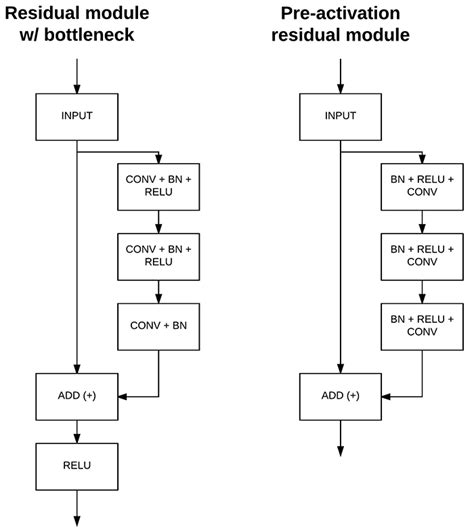 Residual module w/ bottleneck

INPUT

CONV + BN + RELU

CONV + BN + RELU

CONV + BN

ADD (+)

RELU

Pre-activation residual module

INPUT

BN + RELU + CONV

BN + RELU + CONV

BN + RELU + CONV

ADD (+)